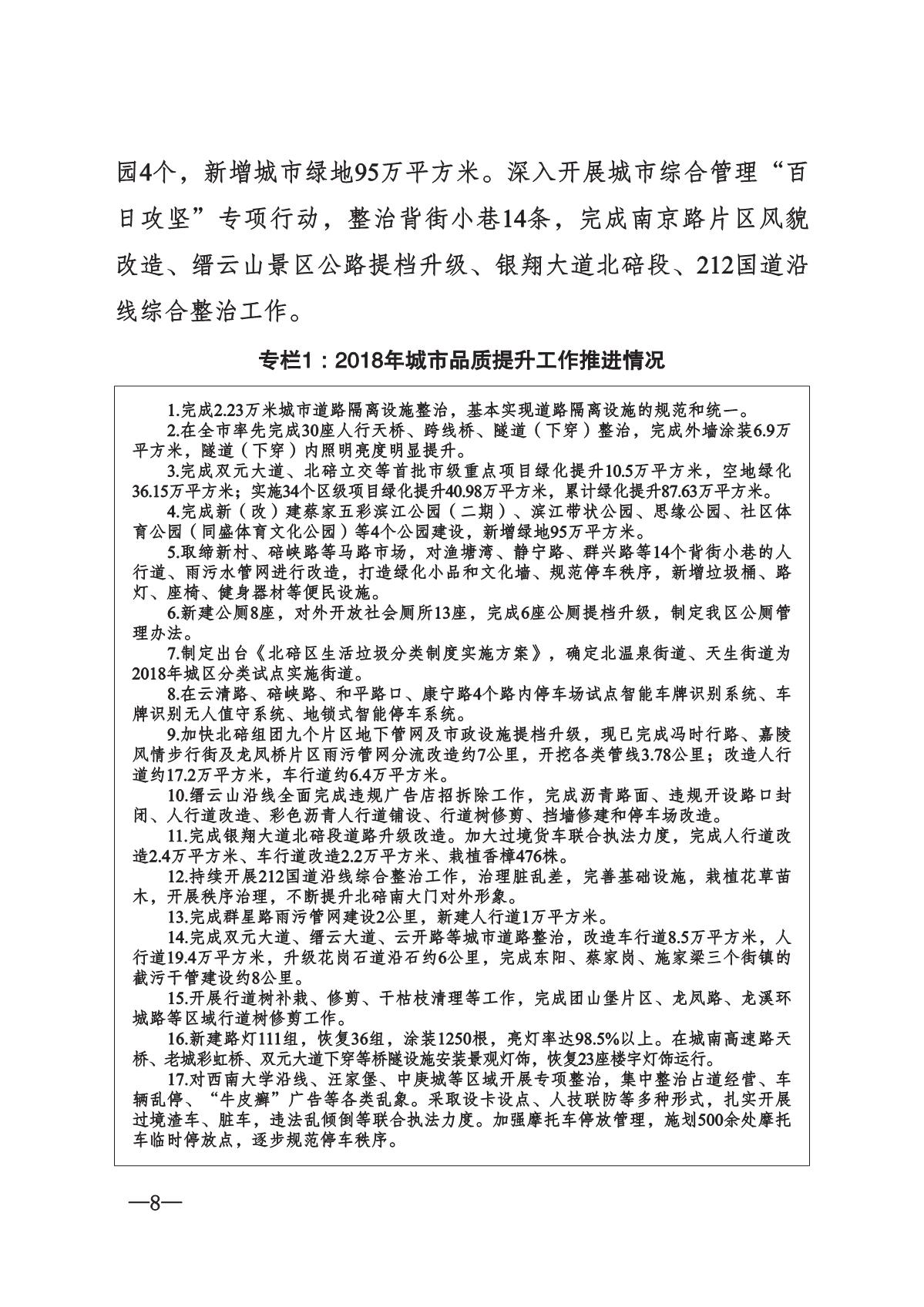 园4个，新增城市绿地95万平方米。深入开展城市综合管理“百日攻坚”专项行动，整治背街小巷14条，完成南京路片区风貌改造、缙云山景区公路提档升级、银翔大道北碚段、212国道沿线综合整治工作。

专栏1：2018年城市品质提升工作推进情况

1.完成2.23万米城市道路隔离设施整治，基本实现道路隔离设施的规范和统一。

2.在全市率先完成30座人行天桥、跨线桥、隧道（下穿）整治，完成外墙涂装6.9万平方米，隧道（下穿）内照明亮度明显提升。

3.完成双元大道、北碚立交等首批市级重点项目绿化提升10.5万平方米，空地绿化36.15万平方米；实施34个区级项目绿化提升40.98万平方米，累计绿化提升87.63万平方米。

4.完成新（改）建蔡家五彩滨江公园（二期）、滨江带状公园、思缘公园、社区体育公园（同盛体育文化公园）等4个公园建设，新增绿地95万平方米。

5.取缔新村、碚峡路等马路市场，对渔塘湾、静宁路、群兴路等14个背街小巷的人行道、雨污水管网进行改造，打造绿化小品和文化墙、规范停车秩序，新增垃圾桶、路灯、座椅、健身器材等便民设施。

6.新建公厕8座，对外开放社会厕所13座，完成6座公厕提档升级，制定我区公厕管理办法。

7.制定出台《北碚区生活垃圾分类制度实施方案》，确定北温泉街道、天生街道为2018年城区分类试点实施街道。

8.在云清路、碚峡路、和平路口、康宁路4个路内停车场试点智能车牌识别系统、车牌识别无人值守系统、地锁式智能停车系统。

9.加快北碚组团九个片区地下管网及市政设施提档升级，现已完成冯时行路、嘉陵风情步行街及龙凤桥片区雨污管网分流改造约7公里，开挖各类管线3.78公里；改造人行道约17.2万平方米，车行道约6.4万平方米。

10.缙云山沿线全面完成违规广告店招拆除工作，完成沥青路面、违规开设路口封闭、人行道改造、彩色沥青人行道铺设、行道树修剪、挡墙修建和停车场改造。

11.完成银翔大道北碚段道路升级改造。加大过境货车联合执法力度，完成人行道改造2.4万平方米、车行道改造2.2万平方米、栽植香樟476株。

12.持续开展212国道沿线综合整治工作，治理脏乱差，完善基础设施，栽植花草苗木，开展秩序治理，不断提升北碚南大门对外形象。

13.完成群星路雨污管网建设2公里，新建人行道1万平方米。

14.完成双元大道、缙云大道、云开路等城市道路整治，改造车行道8.5万平方米，人行道19.4万平方米，升级花岗石道沿石约6公里，完成东阳、蔡家岗、施家梁三个街镇的截污干管建设约8公里。

15.开展行道树补栽、修剪、干枯枝清理等工作，完成团山堡片区、龙凤路、龙溪环城路等区域行道树修剪工作。

16.新建路灯111组，恢复36组，涂装1250根，亮灯率达98.5%以上。在城南高速路天桥、老城彩虹桥、双元大道下穿等桥隧设施安装景观灯饰，恢复23座楼宇灯饰运行。

17.对西南大学沿线、汪家堡、中庚城等区域开展专项整治，集中整治占道经营、车辆乱停、“牛皮癣”广告等各类乱象。采取设卡设点、人技联防等多种形式，扎实开展过境渣车、脏车，违法乱倾倒等联合执法力度。加强摩托车停放管理，施划500余处摩托车临时停放点，逐步规范停车秩序。

—8—